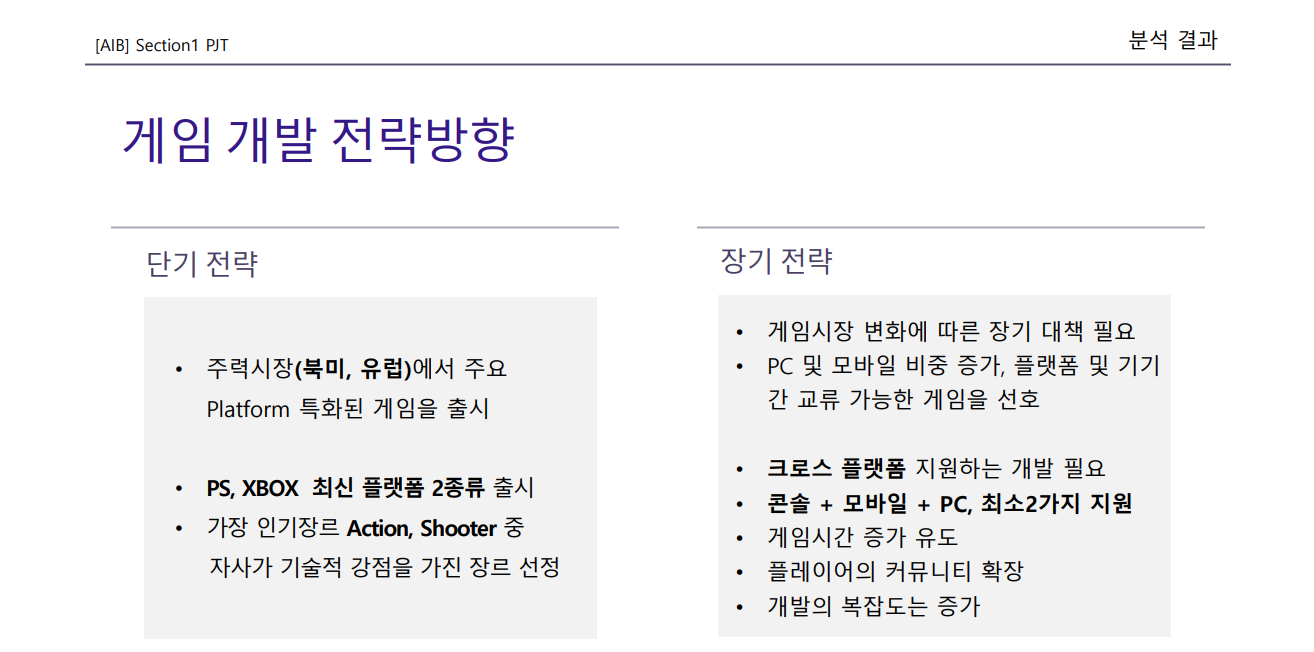 [AIB] Section1 PJT

분석 결과

게임 개발 전략방향

단기 전략

• 주력시장(북미, 유럽)에서 주요 Platform 특화된 게임을 출시

• PS, XBOX 최신 플랫폼 2종류 출시
• 가장 인기장르 Action, Shooter 중 자사가 기술적 강점을 가진 장르 선정

장기 전략

• 게임시장 변화에 따른 장기 대책 필요
• PC 및 모바일 비중 증가, 플랫폼 및 기기간 교류 가능한 게임을 선호

• 크로스 플랫폼 지원하는 개발 필요
• 콘솔 + 모바일 + PC, 최소2가지 지원
• 게임시간 증가 유도
• 플레이어의 커뮤니티 확장
• 개발의 복잡도는 증가